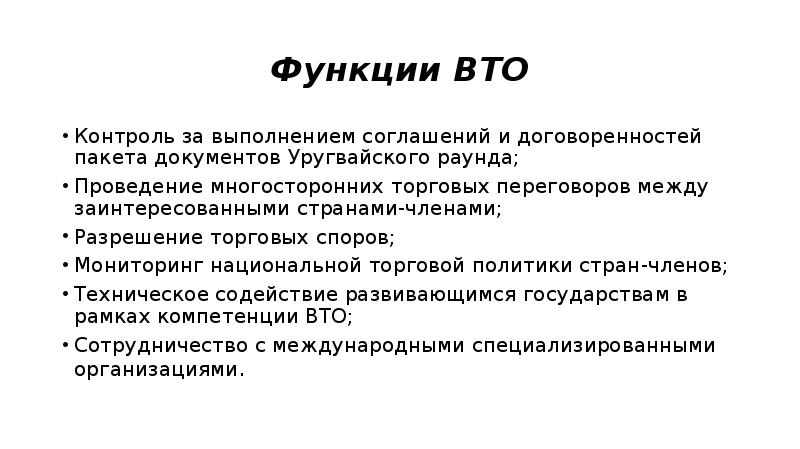 Функции ВТО

• Контроль за выполнением соглашений и договоренностей пакета документов Уругвайского раунда;
• Проведение многосторонних торговых переговоров между заинтересованными странами-членами;
• Разрешение торговых споров;
• Мониторинг национальной торговой политики стран-членов;
• Техническое содействие развивающимся государствам в рамках компетенции ВТО;
• Сотрудничество с международными специализированными организациями.